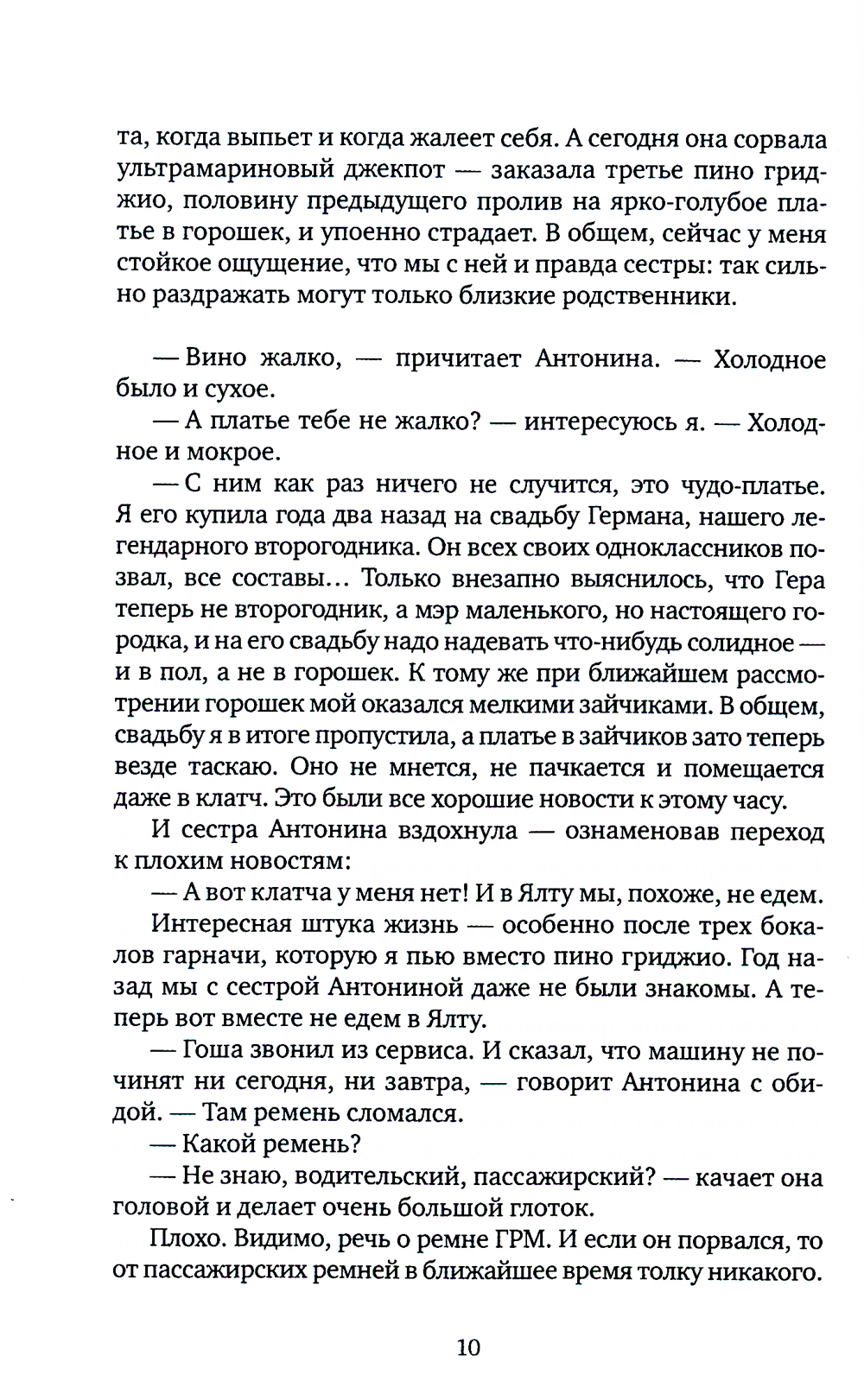 та, когда выпьет и когда жалеет себя. А сегодня она сорвала ультрамариновый джекпот — заказала третье пино гриджио, половину предыдущего пролив на ярко-голубое платье в горошек, и упоенно страдает. В общем, сейчас у меня стойкое ощущение, что мы с ней и правда сестры: так сильно раздражать могут только близкие родственники.

— Вино жалко, — причитает Антонина. — Холодное было и сухое.

— А платье тебе не жалко? — интересуюсь я. — Холодное и мокрое.

— С ним как раз ничего не случится, это чудо-платье. Я его купила года два назад на свадьбу Германа, нашего легендарного второгодника. Он всех своих одноклассников позвал, все составы... Только внезапно выяснилось, что Гера теперь не второгодник, а мэр маленького, но настоящего городка, и на его свадьбу надо надевать что-нибудь солидное — и в пол, а не в горошек. К тому же при ближайшем рассмотрении горошек мой оказался мелкими зайчиками. В общем, свадьбу я в итоге пропустила, а платье в зайчиков зато теперь везде таскаю. Оно не мнется, не пачкается и помещается даже в клатч. Это были все хорошие новости к этому часу.

И сестра Антонина вздохнула — ознаменовав переход к плохим новостям:

— А вот клатча у меня нет! И в Ялту мы, похоже, не едем.

Интересная штука жизнь — особенно после трех бокалов гарначи, которую я пью вместо пино гриджио. Год назад мы с сестрой Антониной даже не были знакомы. А теперь вот вместе не едем в Ялту.

— Гоша звонил из сервиса. И сказал, что машину не починят ни сегодня, ни завтра, — говорит Антонина с обидой. — Там ремень сломался.

— Какой ремень?

— Не знаю, водительский, пассажирский? — качает она головой и делает очень большой глоток.

Плохо. Видимо, речь о ремне ГРМ. И если он порвался, то от пассажирских ремней в ближайшее время толку никакого.

10